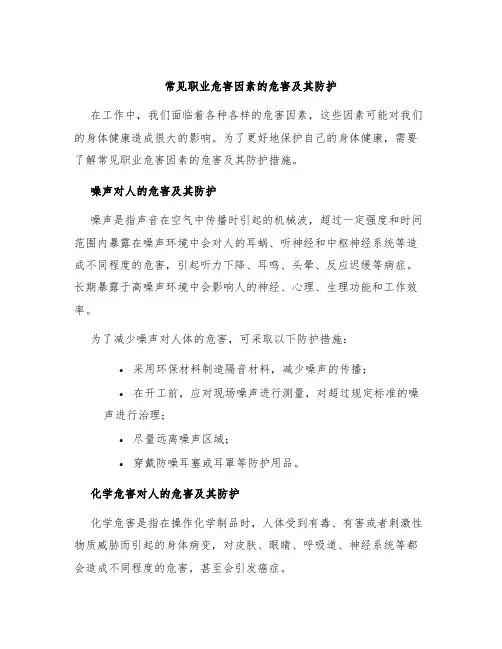 常见职业危害因素的危害及其防护

在工作中，我们面临着各种各样的危害因素，这些因素可能对我们的身体健康造成很大的影响。为了更好地保护自己的身体健康，需要了解常见职业危害因素的危害及其防护措施。

噪声对人的危害及其防护

噪声是指声音在空气中传播时引起的机械波，超过一定强度和时间范围内暴露在噪声环境中会对人的耳蜗、听神经和中枢神经系统等造成不同程度的危害，引起听力下降、耳鸣、头晕、反应迟缓等病症。长期暴露于高噪声环境中会影响人的神经、心理、生理功能和工作效率。

为了减少噪声对人体的危害，可采取以下防护措施：

• 采用环保材料制造隔音材料，减少噪声的传播；
• 在开工前，应对现场噪声进行测量，对超过规定标准的噪声进行治理；
• 尽量远离噪声区域；
• 穿戴防噪耳塞或耳罩等防护用品。

化学危害对人的危害及其防护

化学危害是指在操作化学制品时，人体受到有毒、有害或者刺激性物质威胁而引起的身体病变，对皮肤、眼睛、呼吸道、神经系统等都会造成不同程度的危害，甚至会引发癌症。